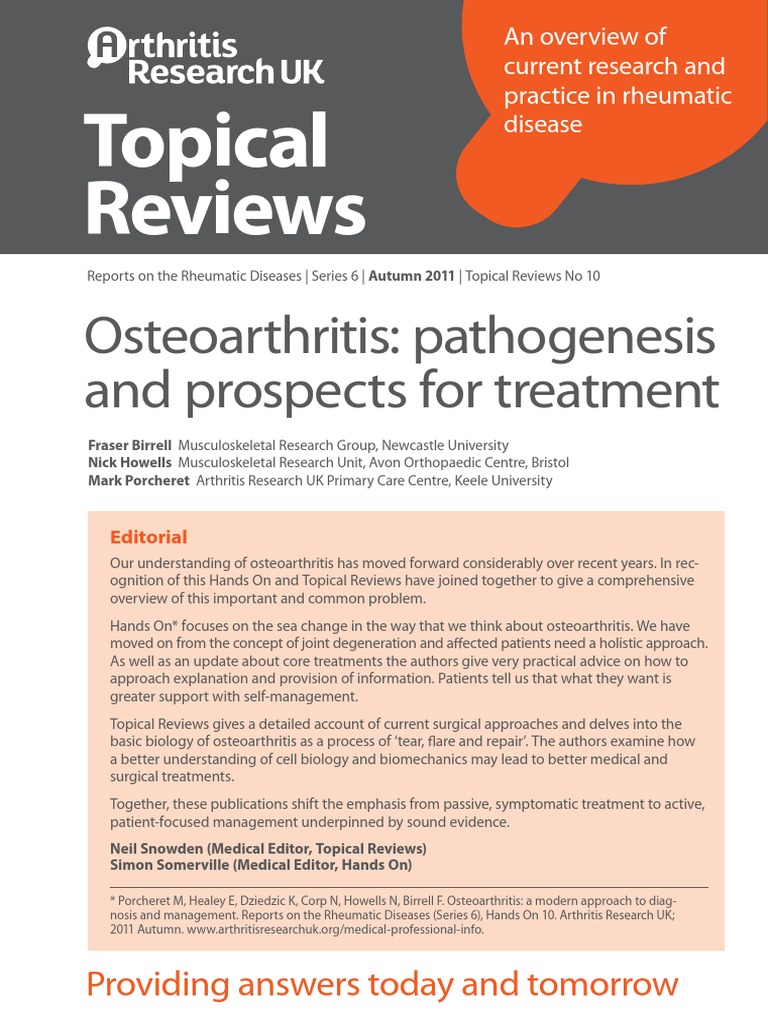 Arthritis Research UK

Topical Reviews

An overview of current research and practice in rheumatic disease

Reports on the Rheumatic Diseases | Series 6 | Autumn 2011 | Topical Reviews No 10

Osteoarthritis: pathogenesis and prospects for treatment

Fraser Birrell Musculoskeletal Research Group, Newcastle University
Nick Howells Musculoskeletal Research Unit, Avon Orthopaedic Centre, Bristol
Mark Porcheret Arthritis Research UK Primary Care Centre, Keele University

Editorial

Our understanding of osteoarthritis has moved forward considerably over recent years. In recognition of this Hands On and Topical Reviews have joined together to give a comprehensive overview of this important and common problem.

Hands On* focuses on the sea change in the way that we think about osteoarthritis. We have moved on from the concept of joint degeneration and affected patients need a holistic approach. As well as an update about core treatments the authors give very practical advice on how to approach explanation and provision of information. Patients tell us that what they want is greater support with self-management.

Topical Reviews gives a detailed account of current surgical approaches and delves into the basic biology of osteoarthritis as a process of 'tear, flare and repair'. The authors examine how a better understanding of cell biology and biomechanics may lead to better medical and surgical treatments.

Together, these publications shift the emphasis from passive, symptomatic treatment to active, patient-focused management underpinned by sound evidence.

Neil Snowden (Medical Editor, Topical Reviews)
Simon Somerville (Medical Editor, Hands On)

* Porcheret M, Healey E, Dziedzic K, Corp N, Howells N, Birrell F. Osteoarthritis: a modern approach to diagnosis and management. Reports on the Rheumatic Diseases (Series 6), Hands On 10. Arthritis Research UK; 2011 Autumn. www.arthritisresearchuk.org/medical-professional-info.

Providing answers today and tomorrow